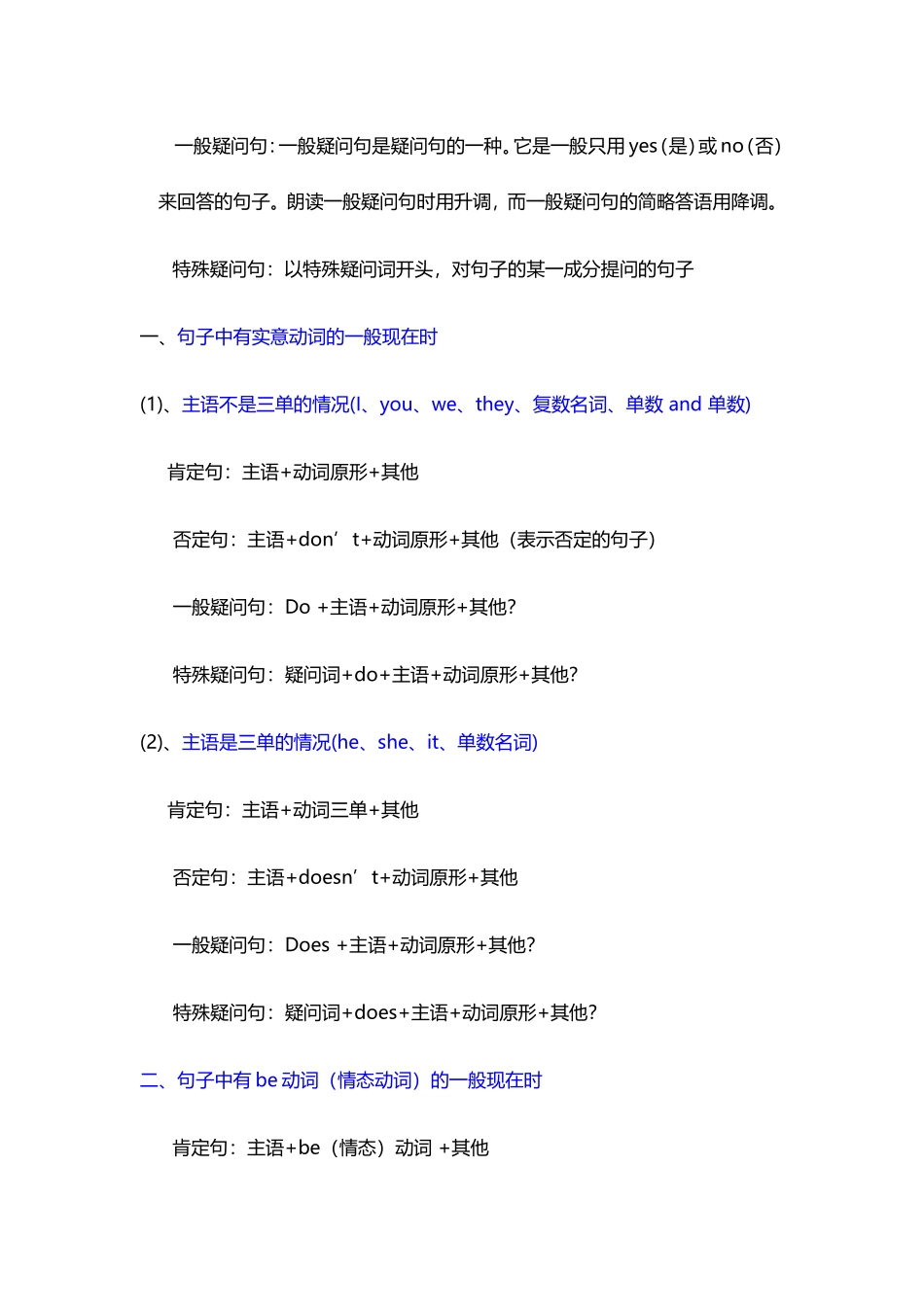 一般疑问句：一般疑问句是疑问句的一种。它是一般只用 yes（是）或 no（否）来回答的句子。朗读一般疑问句时用升调，而一般疑问句的简略答语用降调。

特殊疑问句：以特殊疑问词开头，对句子的某一成分提问的句子

一、句子中有实意动词的一般现在时

(1)、主语不是三单的情况(I、you、we、they、复数名词、单数 and 单数)

肯定句：主语+动词原形+其他

否定句：主语+don’t+动词原形+其他（表示否定的句子）

一般疑问句：Do +主语+动词原形+其他?

特殊疑问句：疑问词+do+主语+动词原形+其他?

(2)、主语是三单的情况(he、she、it、单数名词)

肯定句：主语+动词三单+其他

否定句：主语+doesn’t+动词原形+其他

一般疑问句：Does +主语+动词原形+其他?

特殊疑问句：疑问词+does+主语+动词原形+其他?

二、句子中有 be 动词（情态动词）的一般现在时

肯定句：主语+be（情态）动词 +其他